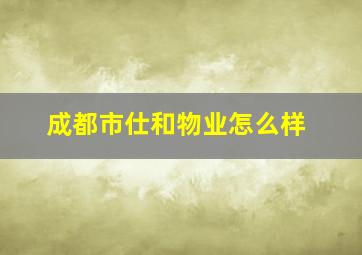 成都市仕和物业怎么样